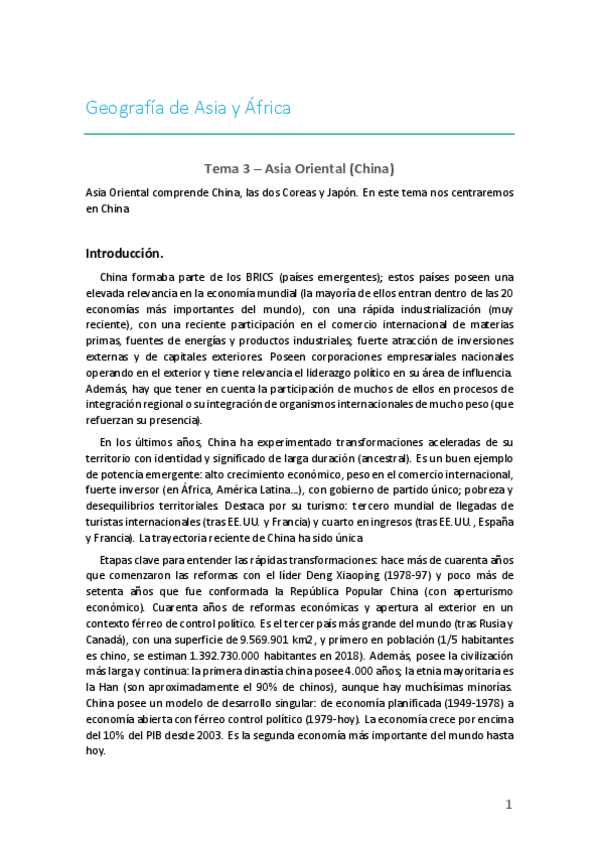 Geografía de Asia y África

Tema 3 – Asia Oriental (China)

Asia Oriental comprende China, las dos Coreas y Japón. En este tema nos centraremos en China

Introducción.

China formaba parte de los BRICS (países emergentes); estos países poseen una elevada relevancia en la economía mundial (la mayoría de ellos entran dentro de las 20 economías más importantes del mundo), con una rápida industrialización (muy reciente), con una reciente participación en el comercio internacional de materias primas, fuentes de energías y productos industriales; fuerte atracción de inversiones externas y de capitales exteriores. Poseen corporaciones empresariales nacionales operando en el exterior y tiene relevancia el liderazgo político en su área de influencia. Además, hay que tener en cuenta la participación de muchos de ellos en procesos de integración regional o su integración de organismos internacionales de mucho peso (que refuerzan su presencia).

En los últimos años, China ha experimentado transformaciones aceleradas de su territorio con identidad y significado de larga duración (ancestral). Es un buen ejemplo de potencia emergente: alto crecimiento económico, peso en el comercio internacional, fuerte inversor (en África, América Latina...), con gobierno de partido único; pobreza y desequilibrios territoriales. Destaca por su turismo: tercero mundial de llegadas de turistas internacionales (tras EE.UU. y Francia) y cuarto en ingresos (tras EE.UU., España y Francia). La trayectoria reciente de China ha sido única

Etapas clave para entender las rápidas transformaciones: hace más de cuarenta años que comenzaron las reformas con el líder Deng Xiaoping (1978-97) y poco más de setenta años que fue conformada la República Popular China (con aperturismo económico). Cuarenta años de reformas económicas y apertura al exterior en un contexto férreo de control político. Es el tercer país más grande del mundo (tras Rusia y Canadá), con una superficie de 9.569.901 km2, y primero en población (1/5 habitantes es chino, se estiman 1.392.730.000 habitantes en 2018). Además, posee la civilización más larga y continua: la primera dinastía china posee 4.000 años; la etnia mayoritaria es la Han (son aproximadamente el 90% de chinos), aunque hay muchísimas minorías. China posee un modelo de desarrollo singular: de economía planificada (1949-1978) a economía abierta con férreo control político (1979-hoy). La economía crece por encima del 10% del PIB desde 2003. Es la segunda economía más importante del mundo hasta hoy.

1